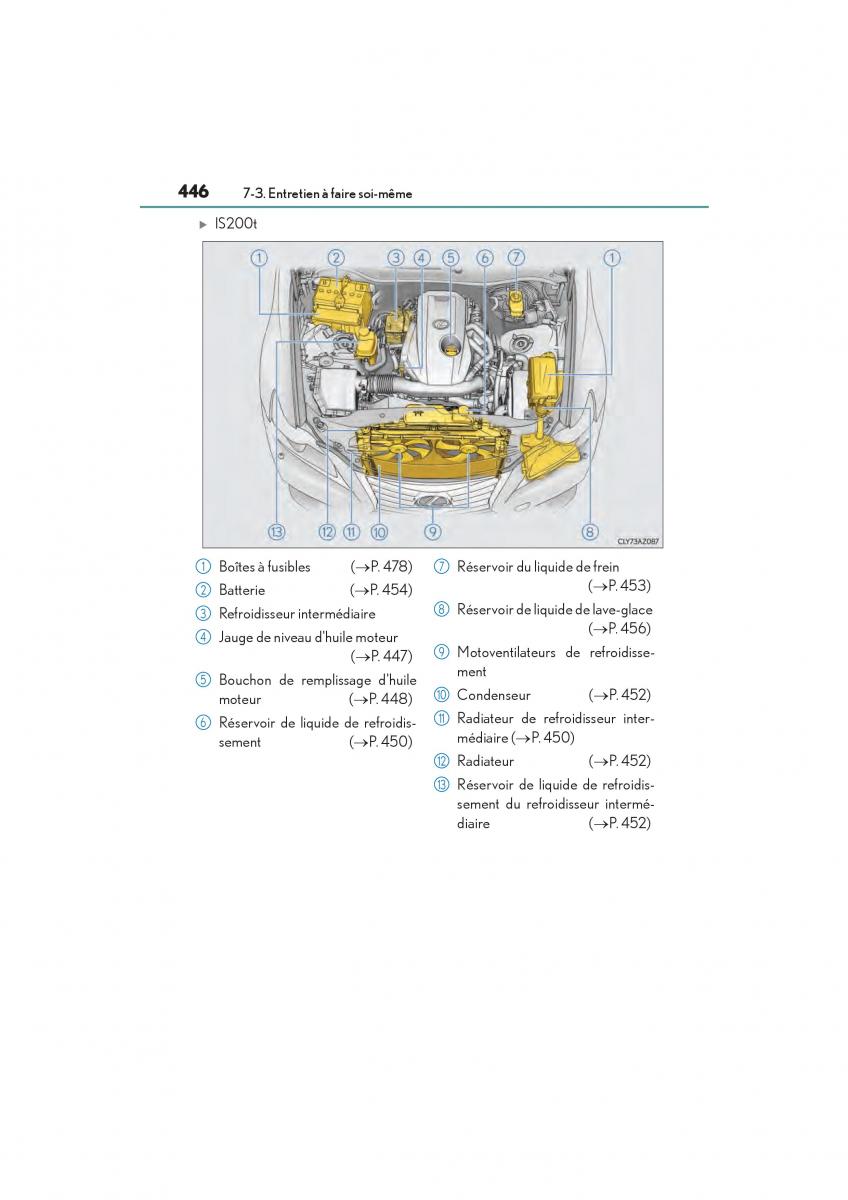 446 7-3. Entretien à faire soi-même

► IS200t

1 2 3 4 5 6 7 1

13 12 11 10 9 8

CLY73AZ087

1 Boîtes à fusibles (→P. 478)
2 Batterie (→P. 454)
3 Refroidisseur intermédiaire
4 Jauge de niveau d'huile moteur (→P. 447)
5 Bouchon de remplissage d'huile moteur (→P. 448)
6 Réservoir de liquide de refroidissement (→P. 450)

7 Réservoir du liquide de frein (→P. 453)
8 Réservoir de liquide de lave-glace (→P. 456)
9 Motoventilateurs de refroidissement
10 Condenseur (→P. 452)
11 Radiateur de refroidisseur intermédiaire (→P. 450)
12 Radiateur (→P. 452)
13 Réservoir de liquide de refroidissement du refroidisseur intermédiaire (→P. 452)